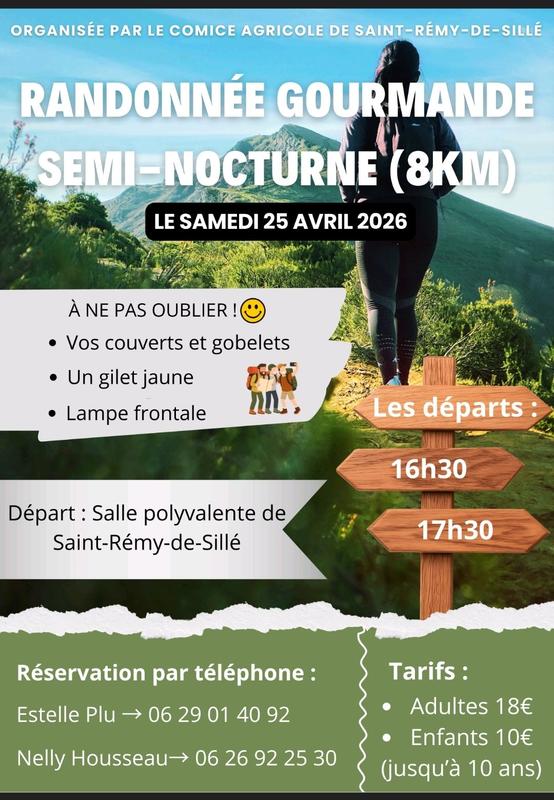 ORGANISÉE PAR LE COMICE AGRICOLE DE SAINT-RÉMY-DE-SILLÉ

RANDONNÉE GOURMANDE SEMI-NOCTURNE (8KM)

LE SAMEDI 25 AVRIL 2026

À NE PAS OUBLIER !

• Vos couverts et gobelets
• Un gilet jaune
• Lampe frontale

Les départs :

16h30

17h30

Départ : Salle polyvalente de Saint-Rémy-de-Sillé

Réservation par téléphone :

Estelle Plu → 06 29 01 40 92

Nelly Housseau→ 06 26 92 25 30

Tarifs :

• Adultes 18€
• Enfants 10€
(jusqu'à 10 ans)